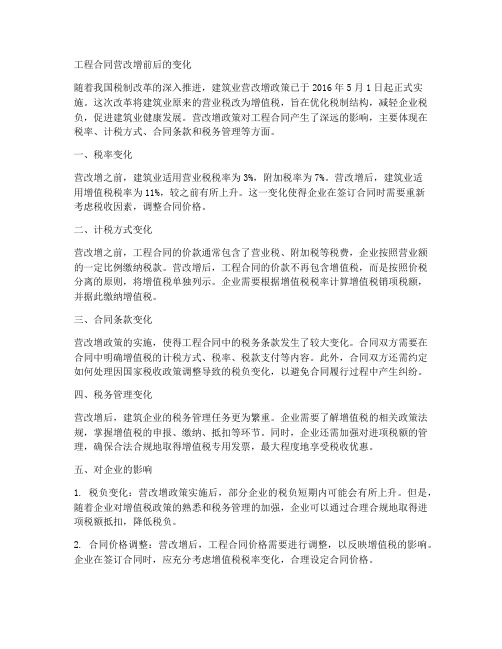 工程合同营改增前后的变化

随着我国税制改革的深入推进，建筑业营改增政策已于 2016 年 5 月 1 日起正式实施。这次改革将建筑业原来的营业税改为增值税，旨在优化税制结构，减轻企业税负，促进建筑业健康发展。营改增政策对工程合同产生了深远的影响，主要体现在税率、计税方式、合同条款和税务管理等方面。

一、税率变化

营改增之前，建筑业适用营业税税率为 3%，附加税率为 7%。营改增后，建筑业适用增值税税率为 11%，较之前有所上升。这一变化使得企业在签订合同时需要重新考虑税收因素，调整合同价格。

二、计税方式变化

营改增之前，工程合同的价款通常包含了营业税、附加税等税费，企业按照营业额的一定比例缴纳税款。营改增后，工程合同的价款不再包含增值税，而是按照价税分离的原则，将增值税单独列示。企业需要根据增值税税率计算增值税销项税额，并据此缴纳增值税。

三、合同条款变化

营改增政策的实施，使得工程合同中的税务条款发生了较大变化。合同双方需要在合同中明确增值税的计税方式、税率、税款支付等内容。此外，合同双方还需约定如何处理因国家税收政策调整导致的税负变化，以避免合同履行过程中产生纠纷。

四、税务管理变化

营改增后，建筑企业的税务管理任务更为繁重。企业需要了解增值税的相关政策法规，掌握增值税的申报、缴纳、抵扣等环节。同时，企业还需加强对进项税额的管理，确保合法合规地取得增值税专用发票，最大程度地享受税收优惠。

五、对企业的影响

1. 税负变化：营改增政策实施后，部分企业的税负短期内可能会有所上升。但是，随着企业对增值税政策的熟悉和税务管理的加强，企业可以通过合理合规地取得进项税额抵扣，降低税负。

2. 合同价格调整：营改增后，工程合同价格需要进行调整，以反映增值税的影响。企业在签订合同时，应充分考虑增值税税率变化，合理设定合同价格。